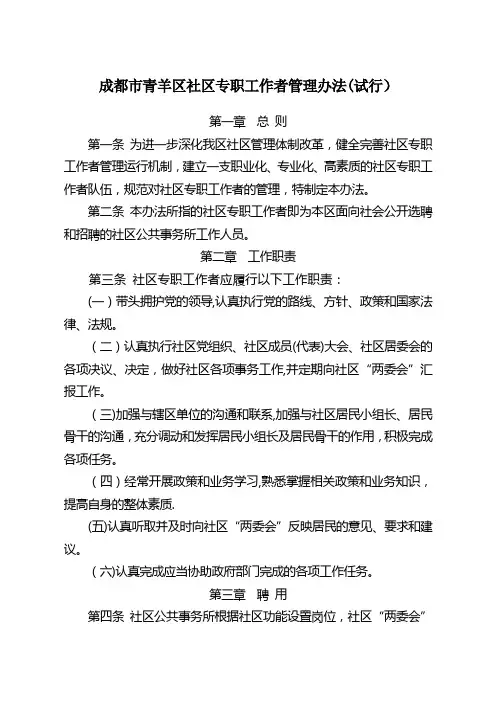 成都市青羊区社区专职工作者管理办法(试行)

第一章 总 则

第一条 为进一步深化我区社区管理体制改革，健全完善社区专职工作者管理运行机制，建立一支职业化、专业化、高素质的社区专职工作者队伍，规范对社区专职工作者的管理，特制定本办法。

第二条 本办法所指的社区专职工作者即为本区面向社会公开选聘和招聘的社区公共事务所工作人员。

第二章 工作职责

第三条 社区专职工作者应履行以下工作职责：

(一)带头拥护党的领导,认真执行党的路线、方针、政策和国家法律、法规。

(二)认真执行社区党组织、社区成员(代表)大会、社区居委会的各项决议、决定，做好社区各项事务工作,并定期向社区“两委会”汇报工作。

(三)加强与辖区单位的沟通和联系,加强与社区居民小组长、居民骨干的沟通，充分调动和发挥居民小组长及居民骨干的作用，积极完成各项任务。

(四)经常开展政策和业务学习,熟悉掌握相关政策和业务知识，提高自身的整体素质.

(五)认真听取并及时向社区“两委会”反映居民的意见、要求和建议。

(六)认真完成应当协助政府部门完成的各项工作任务。

第三章 聘 用

第四条 社区公共事务所根据社区功能设置岗位，社区“两委会”